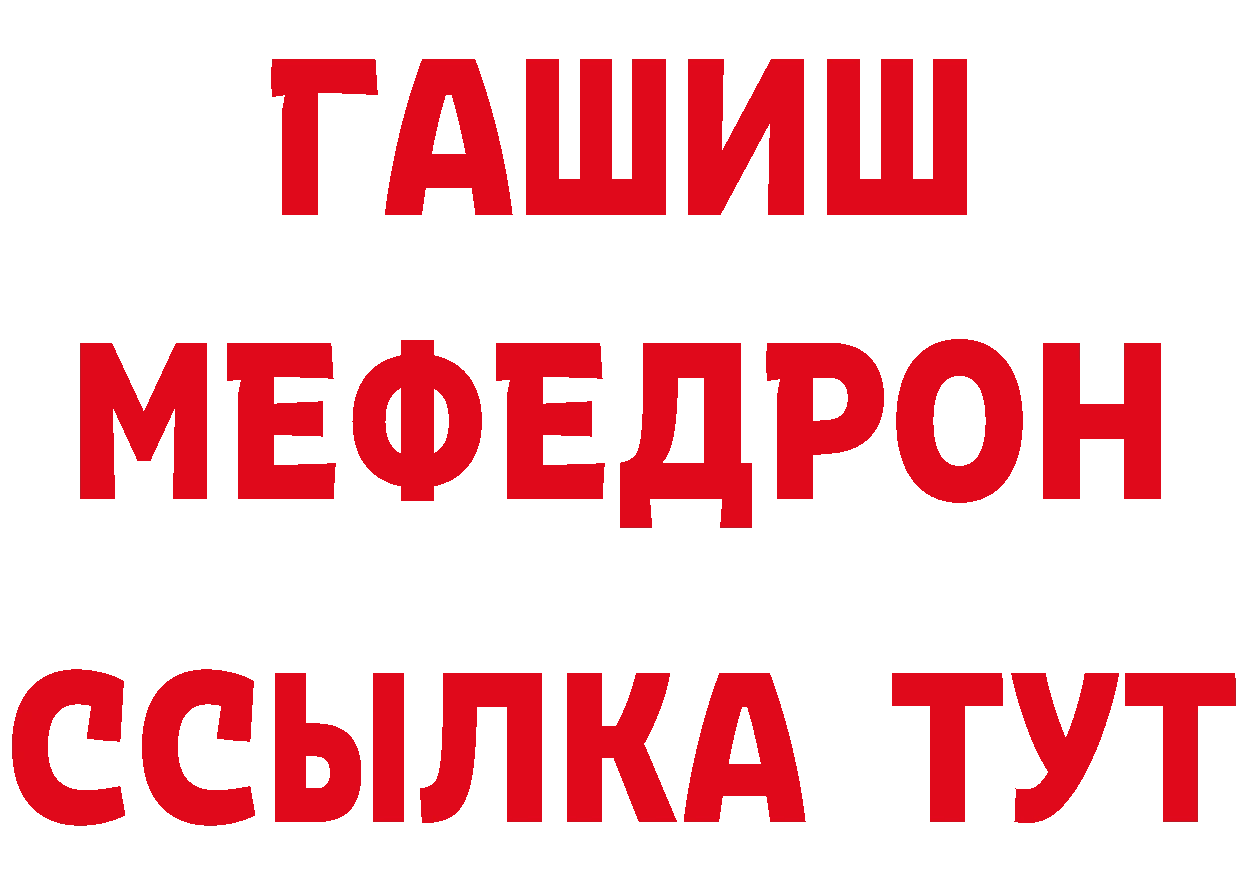 ГАШИШ
МЕФЕДРОН
ССЫЛКА ТУТ